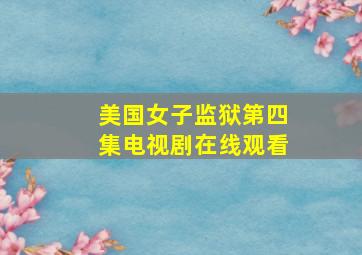 美国女子监狱第四集电视剧在线观看